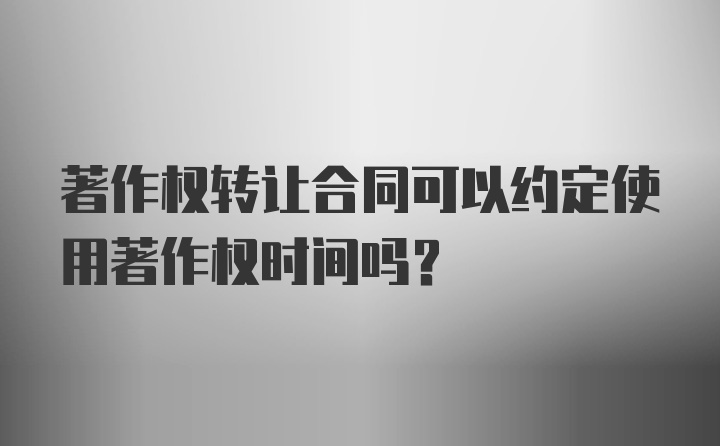 著作权转让合同可以约定使用著作权时间吗？